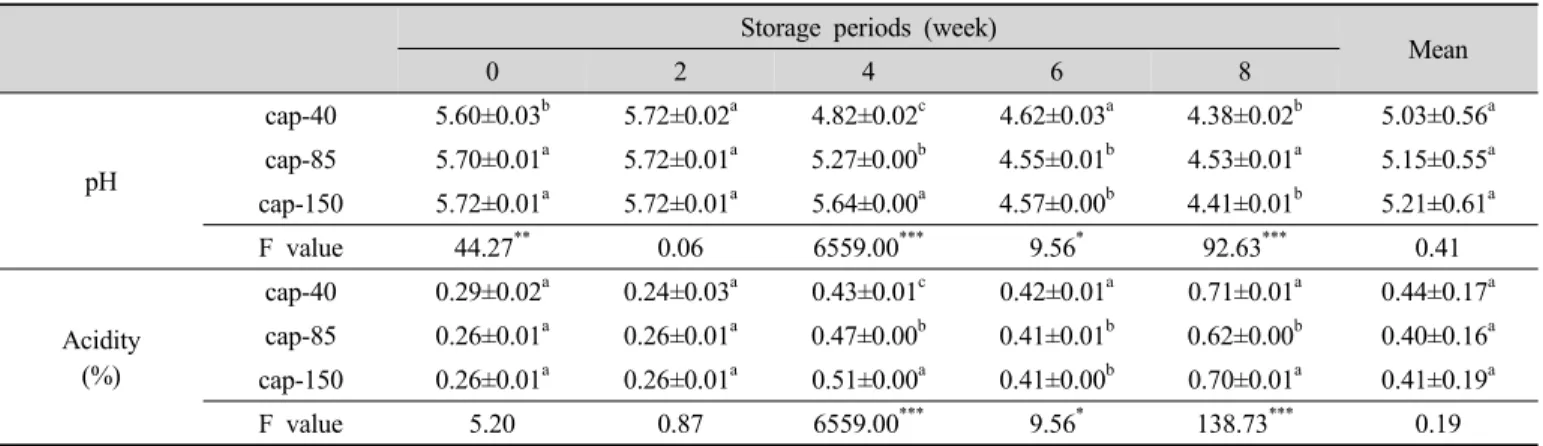 |  |  | Storage periods (week) |  |  |  |  | Mean |
|---|---|---|---|---|---|---|---|
|  |  | 0 | 2 | 4 | 6 | 8 |  |
| pH | cap-40 | $5.60±0.03^{b}$ | $5.72±0.02^{a}$ | $4.82±0.02^{c}$ | $4.62±0.03^{a}$ | $4.38±0.02^{b}$ | $5.03±0.56^{a}$ |
|  | cap-85 | $5.70±0.01^{a}$ | $5.72±0.01^{a}$ | $5.27±0.00^{b}$ | $4.55±0.01^{b}$ | $4.53±0.01^{a}$ | $5.15±0.55^{a}$ |
|  | cap-150 | $5.72±0.01^{a}$ | $5.72±0.01^{a}$ | $5.64±0.00^{a}$ | $4.57±0.00^{b}$ | $4.41±0.01^{b}$ | $5.21±0.61^{a}$ |
|  | F value | $44.27^{**}$ | 0.06 | $6559.00^{***}$ | $9.56^{*}$ | $92.63^{***}$ | 0.41 |
| Acidity (%) | cap-40 | $0.29±0.02^{a}$ | $0.24±0.03^{a}$ | $0.43±0.01^{c}$ | $0.42±0.01^{a}$ | $0.71±0.01^{a}$ | $0.44±0.17^{a}$ |
|  | cap-85 | $0.26±0.01^{a}$ | $0.26±0.01^{a}$ | $0.47±0.00^{b}$ | $0.41±0.01^{b}$ | $0.62±0.00^{b}$ | $0.40±0.16^{a}$ |
|  | cap-150 | $0.26±0.01^{a}$ | $0.26±0.01^{a}$ | $0.51±0.00^{a}$ | $0.41±0.00^{b}$ | $0.70±0.01^{a}$ | $0.41±0.19^{a}$ |
|  | F value | 5.20 | 0.87 | $6559.00^{***}$ | $9.56^{*}$ | $138.73^{***}$ | 0.19 |